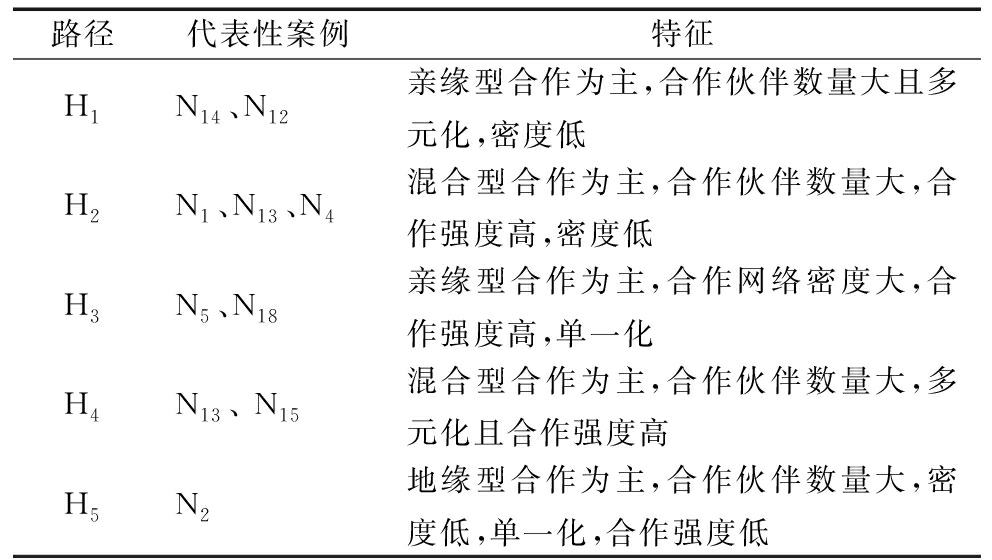 | 路径 | 代表性案例 | 特征 |
|---|---|---|
| $H_1$ | $N_{14}$、$N_{12}$ | 亲缘型合作为主,合作伙伴数量大且多元化,密度低 |
| $H_2$ | $N_1$、$N_{13}$、$N_4$ | 混合型合作为主,合作伙伴数量大,合作强度高,密度低 |
| $H_3$ | $N_5$、$N_{18}$ | 亲缘型合作为主,合作网络密度大,合作强度高,单一化 |
| $H_4$ | $N_{13}$、$N_{15}$ | 混合型合作为主,合作伙伴数量大,多元化且合作强度高 |
| $H_5$ | $N_2$ | 地缘型合作为主,合作伙伴数量大,密度低,单一化,合作强度低 |